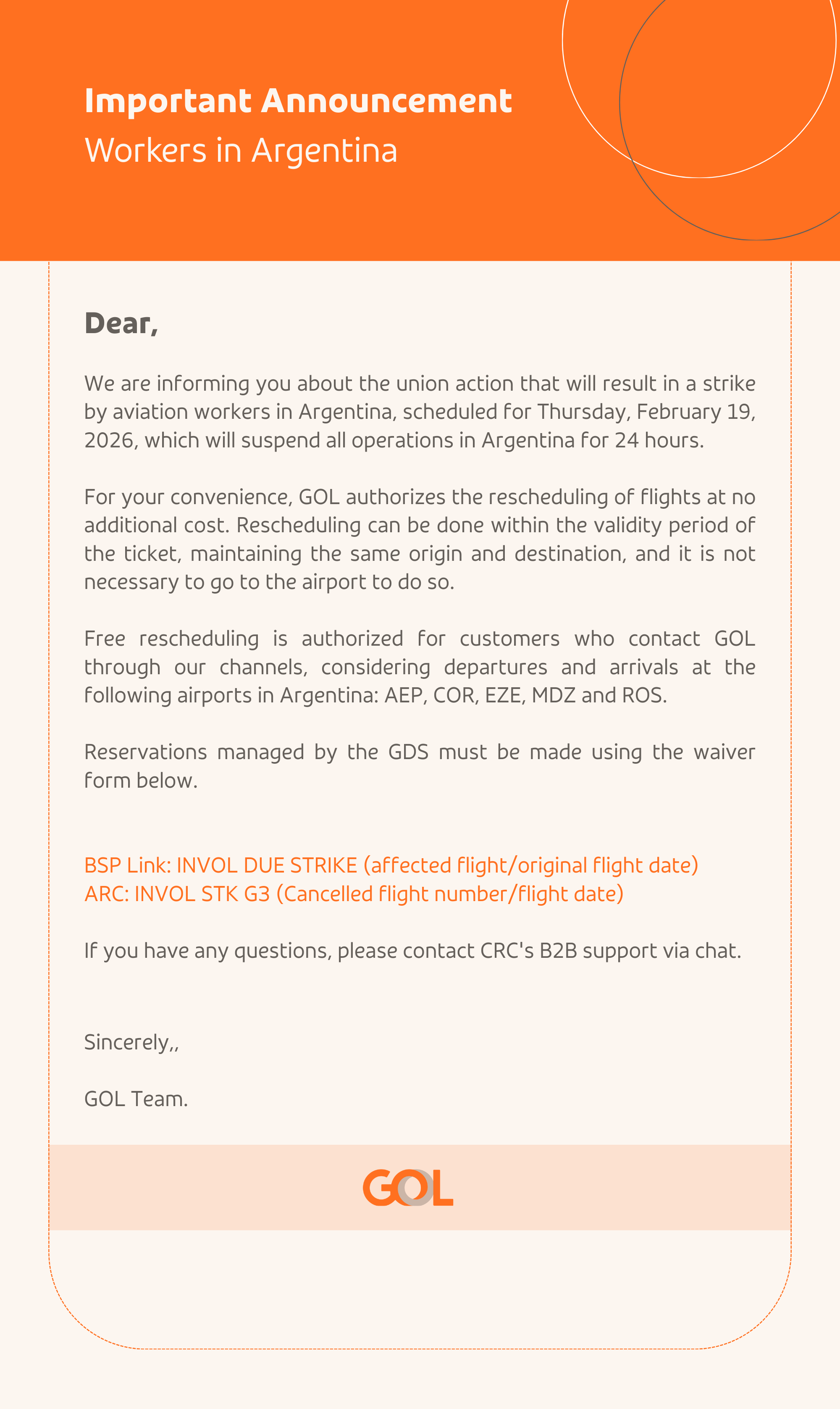 Important Announcement
Workers in Argentina

Dear,

We are informing you about the union action that will result in a strike by aviation workers in Argentina, scheduled for Thursday, February 19, 2026, which will suspend all operations in Argentina for 24 hours.

For your convenience, GOL authorizes the rescheduling of flights at no additional cost. Rescheduling can be done within the validity period of the ticket, maintaining the same origin and destination, and it is not necessary to go to the airport to do so.

Free rescheduling is authorized for customers who contact GOL through our channels, considering departures and arrivals at the following airports in Argentina: AEP, COR, EZE, MDZ and ROS.

Reservations managed by the GDS must be made using the waiver form below.

BSP Link: INVOL DUE STRIKE (affected flight/original flight date)
ARC: INVOL STK G3 (Cancelled flight number/flight date)

If you have any questions, please contact CRC's B2B support via chat.

Sincerely,,

GOL Team.

GOL